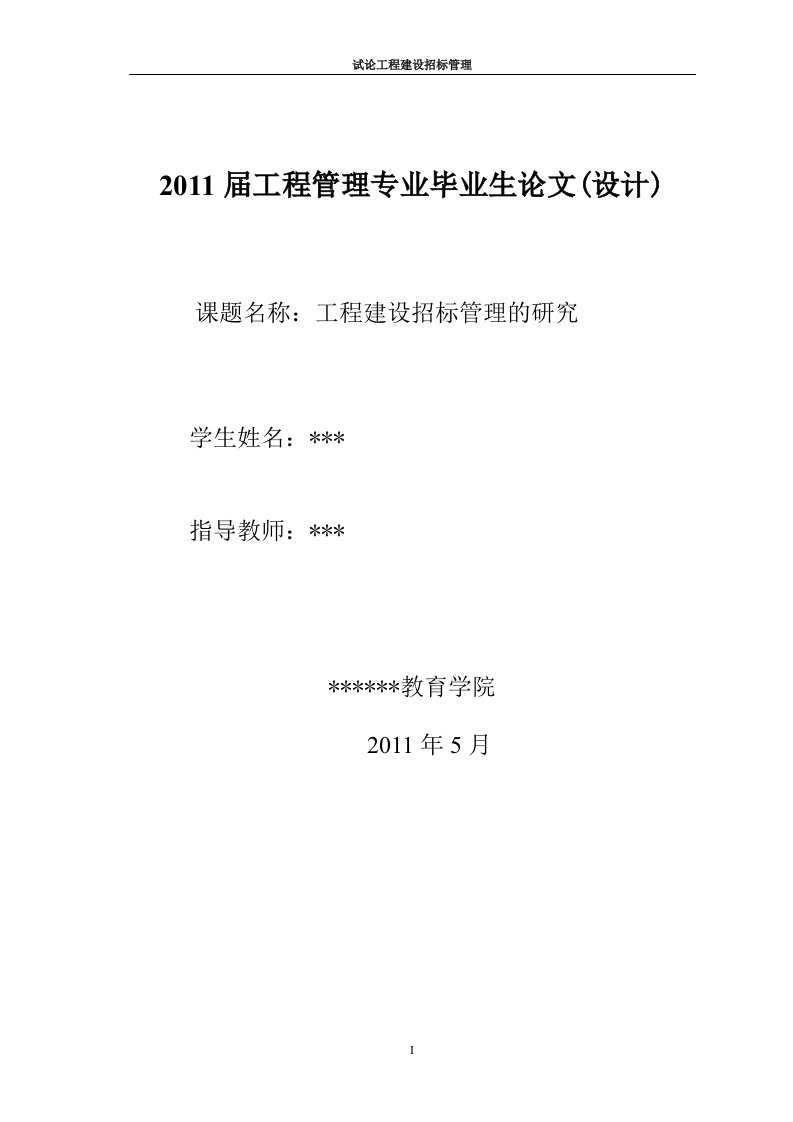 试论工程建设招标管理

2011 届工程管理专业毕业生论文(设计)

课题名称：工程建设招标管理的研究

学生姓名：***

指导教师：***

******教育学院

2011 年 5 月

I